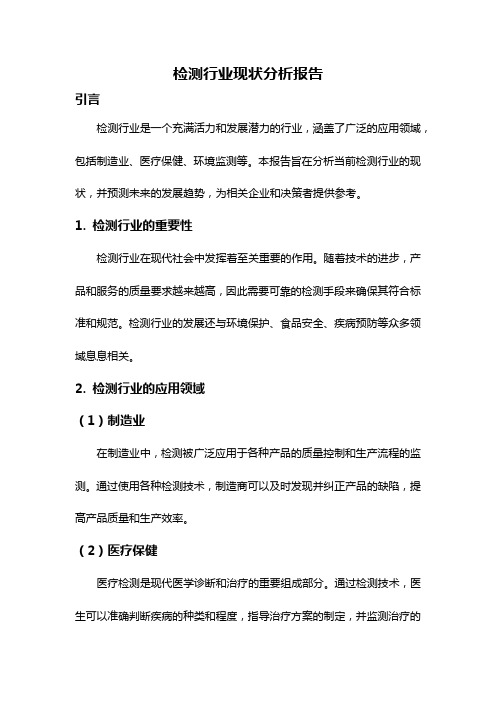 检测行业现状分析报告

引言

检测行业是一个充满活力和发展潜力的行业，涵盖了广泛的应用领域，包括制造业、医疗保健、环境监测等。本报告旨在分析当前检测行业的现状，并预测未来的发展趋势，为相关企业和决策者提供参考。

1. 检测行业的重要性

检测行业在现代社会中发挥着至关重要的作用。随着技术的进步，产品和服务的质量要求越来越高，因此需要可靠的检测手段来确保其符合标准和规范。检测行业的发展还与环境保护、食品安全、疾病预防等众多领域息息相关。

2. 检测行业的应用领域

（1）制造业

在制造业中，检测被广泛应用于各种产品的质量控制和生产流程的监测。通过使用各种检测技术，制造商可以及时发现并纠正产品的缺陷，提高产品质量和生产效率。

（2）医疗保健

医疗检测是现代医学诊断和治疗的重要组成部分。通过检测技术，医生可以准确判断疾病的种类和程度，指导治疗方案的制定，并监测治疗的